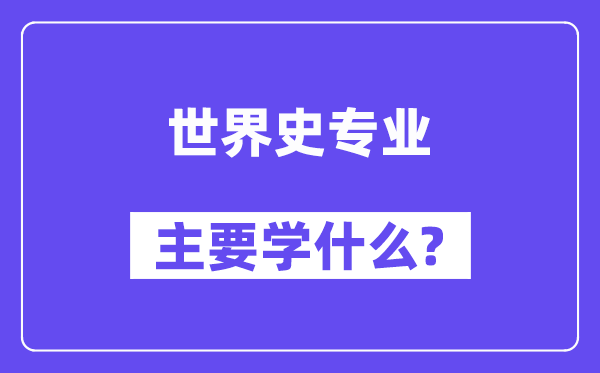 世界史专业

主要学什么?